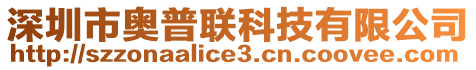 深圳市奥普联科技有限公司
http://szzonaalice3.cn.coovee.com